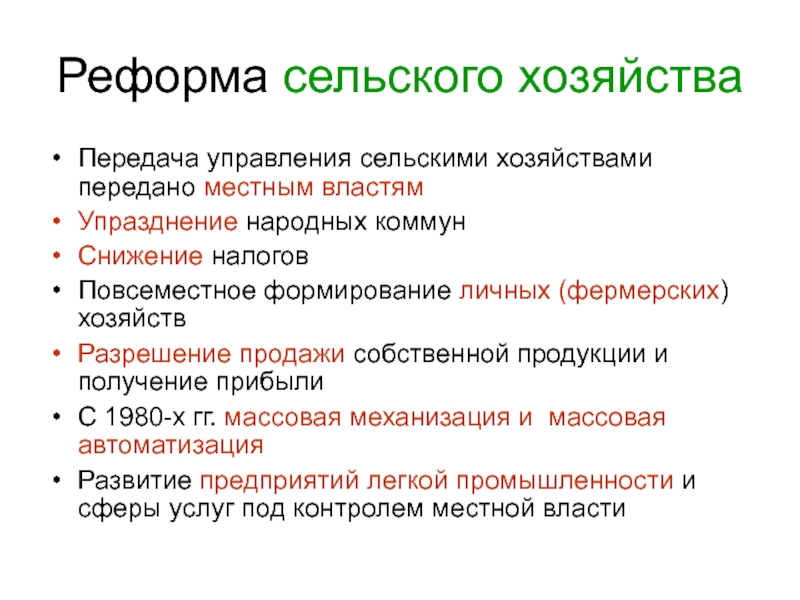 Реформа сельского хозяйства

• Передача управления сельскими хозяйствами передано местным властям
• Упразднение народных коммун
• Снижение налогов
• Повсеместное формирование личных (фермерских) хозяйств
• Разрешение продажи собственной продукции и получение прибыли
• С 1980-х гг. массовая механизация и массовая автоматизация
• Развитие предприятий легкой промышленности и сферы услуг под контролем местной власти